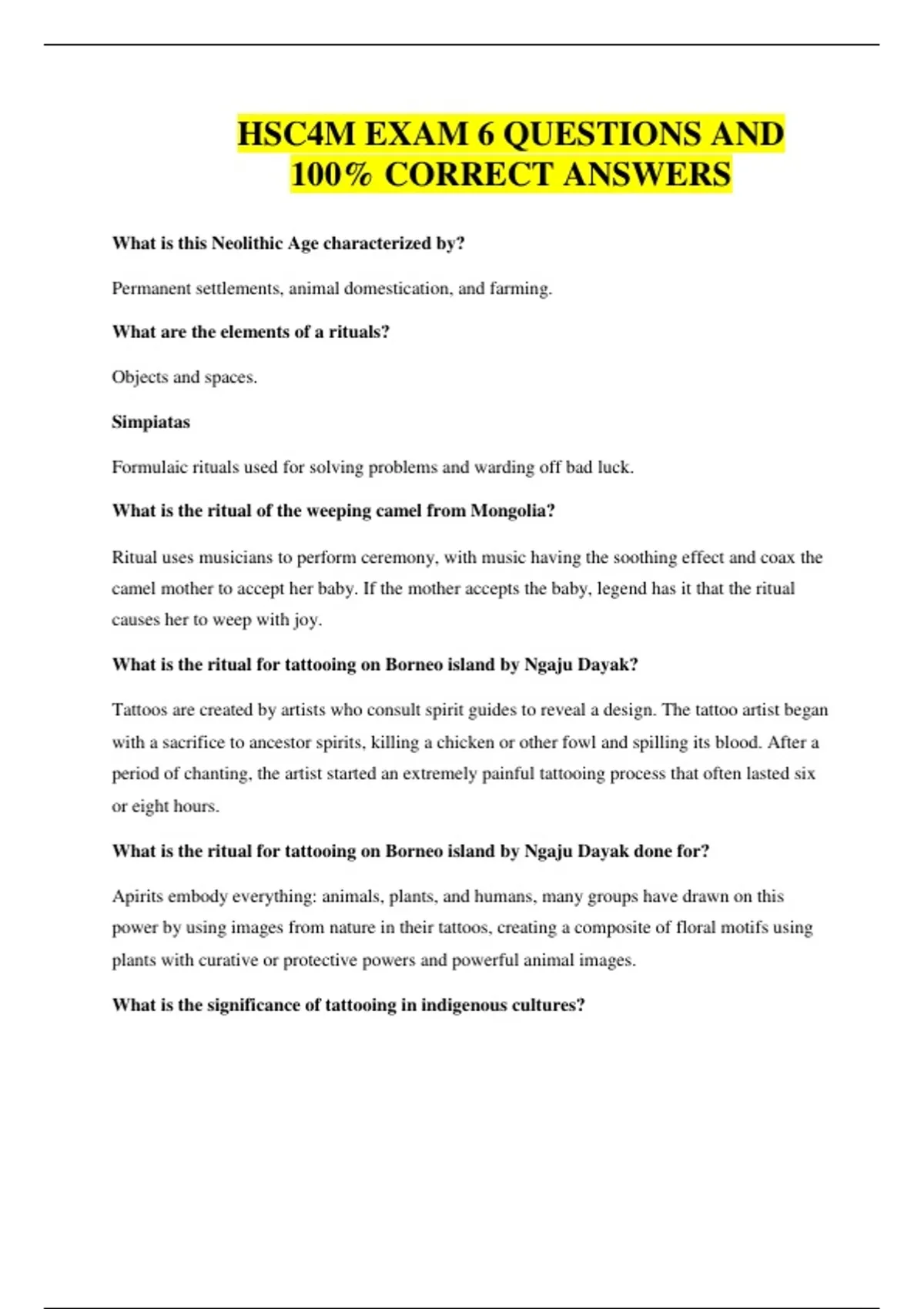 HSC4M EXAM 6 QUESTIONS AND 100% CORRECT ANSWERS

What is this Neolithic Age characterized by?

Permanent settlements, animal domestication, and farming.

What are the elements of a rituals?

Objects and spaces.

Simpiatas

Formulaic rituals used for solving problems and warding off bad luck.

What is the ritual of the weeping camel from Mongolia?

Ritual uses musicians to perform ceremony, with music having the soothing effect and coax the camel mother to accept her baby. If the mother accepts the baby, legend has it that the ritual causes her to weep with joy.

What is the ritual for tattooing on Borneo island by Ngaju Dayak?

Tattoos are created by artists who consult spirit guides to reveal a design. The tattoo artist began with a sacrifice to ancestor spirits, killing a chicken or other fowl and spilling its blood. After a period of chanting, the artist started an extremely painful tattooing process that often lasted six or eight hours.

What is the ritual for tattooing on Borneo island by Ngaju Dayak done for?

Apirits embody everything: animals, plants, and humans, many groups have drawn on this power by using images from nature in their tattoos, creating a composite of floral motifs using plants with curative or protective powers and powerful animal images.

What is the significance of tattooing in indigenous cultures?